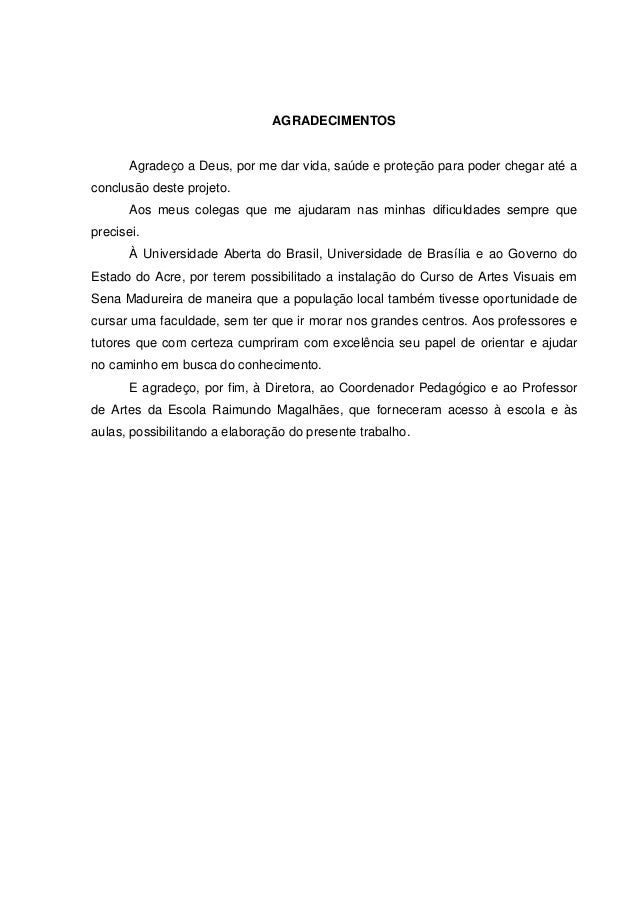 AGRADECIMENTOS

Agradeço a Deus, por me dar vida, saúde e proteção para poder chegar até a conclusão deste projeto.

Aos meus colegas que me ajudaram nas minhas dificuldades sempre que precisei.

À Universidade Aberta do Brasil, Universidade de Brasília e ao Governo do Estado do Acre, por terem possibilitado a instalação do Curso de Artes Visuais em Sena Madureira de maneira que a população local também tivesse oportunidade de cursar uma faculdade, sem ter que ir morar nos grandes centros. Aos professores e tutores que com certeza cumpriram com excelência seu papel de orientar e ajudar no caminho em busca do conhecimento.

E agradeço, por fim, à Diretora, ao Coordenador Pedagógico e ao Professor de Artes da Escola Raimundo Magalhães, que forneceram acesso à escola e às aulas, possibilitando a elaboração do presente trabalho.